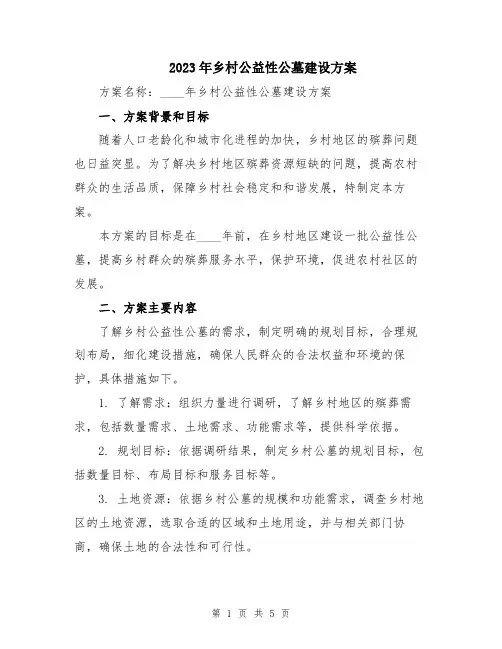 2023年乡村公益性公墓建设方案

方案名称：____年乡村公益性公墓建设方案

一、方案背景和目标

随着人口老龄化和城市化进程的加快，乡村地区的殡葬问题也日益突显。为了解决乡村地区殡葬资源短缺的问题，提高农村群众的生活品质，保障乡村社会稳定和和谐发展，特制定本方案。

本方案的目标是在____年前，在乡村地区建设一批公益性公墓，提高乡村群众的殡葬服务水平，保护环境，促进农村社区的发展。

二、方案主要内容

了解乡村公益性公墓的需求，制定明确的规划目标，合理规划布局，细化建设措施，确保人民群众的合法权益和环境的保护，具体措施如下。

1. 了解需求：组织力量进行调研，了解乡村地区的殡葬需求，包括数量需求、土地需求、功能需求等，提供科学依据。

2. 规划目标：依据调研结果，制定乡村公墓的规划目标，包括数量目标、布局目标和服务目标等。

3. 土地资源：依据乡村公墓的规模和功能需求，调查乡村地区的土地资源，选取合适的区域和土地用途，并与相关部门协商，确保土地的合法性和可行性。

第 1 页 共 5 页